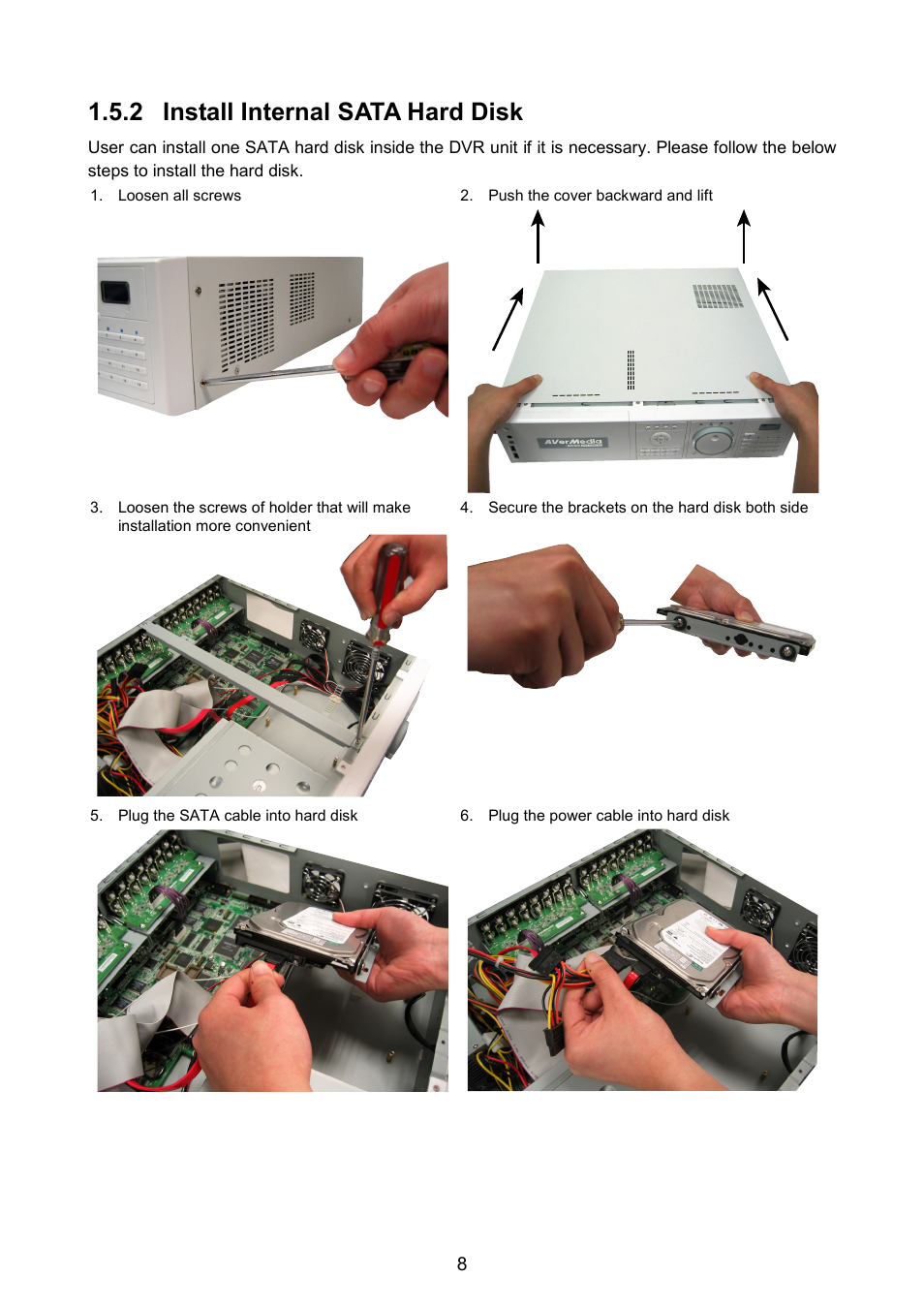 1.5.2 Install Internal SATA Hard Disk

User can install one SATA hard disk inside the DVR unit if it is necessary. Please follow the below steps to install the hard disk.

1. Loosen all screws

2. Push the cover backward and lift

AVerMedia

3. Loosen the screws of holder that will make installation more convenient

4. Secure the brackets on the hard disk both side

5. Plug the SATA cable into hard disk

6. Plug the power cable into hard disk

8